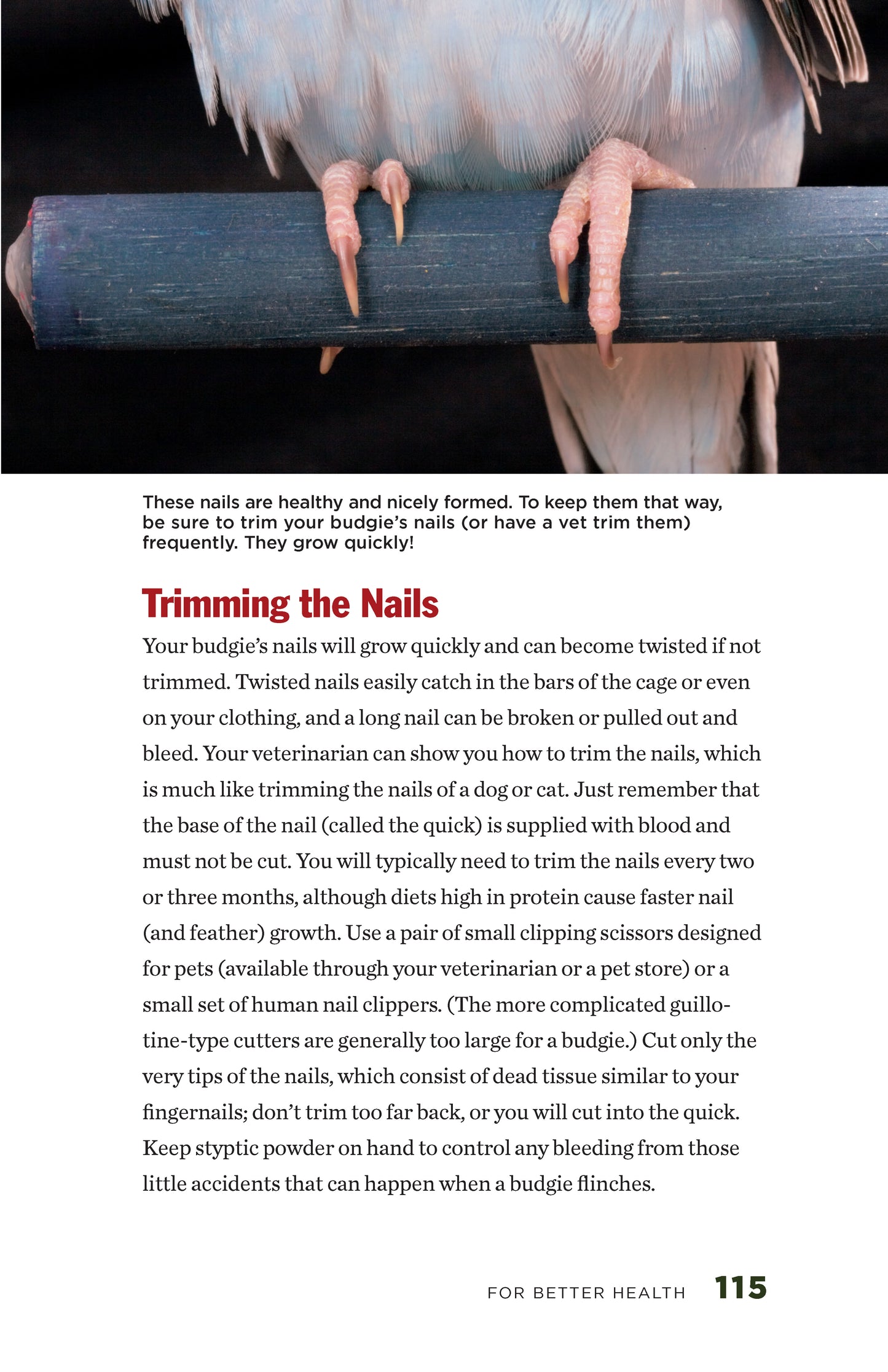 These nails are healthy and nicely formed. To keep them that way, be sure to trim your budgie's nails (or have a vet trim them) frequently. They grow quickly!

Trimming the Nails

Your budgie's nails will grow quickly and can become twisted if not trimmed. Twisted nails easily catch in the bars of the cage or even on your clothing, and a long nail can be broken or pulled out and bleed. Your veterinarian can show you how to trim the nails, which is much like trimming the nails of a dog or cat. Just remember that the base of the nail (called the quick) is supplied with blood and must not be cut. You will typically need to trim the nails every two or three months, although diets high in protein cause faster nail (and feather) growth. Use a pair of small clipping scissors designed for pets (available through your veterinarian or a pet store) or a small set of human nail clippers. (The more complicated guillotine-type cutters are generally too large for a budgie.) Cut only the very tips of the nails, which consist of dead tissue similar to your fingernails; don't trim too far back, or you will cut into the quick. Keep styptic powder on hand to control any bleeding from those little accidents that can happen when a budgie flinches.

FOR BETTER HEALTH 115